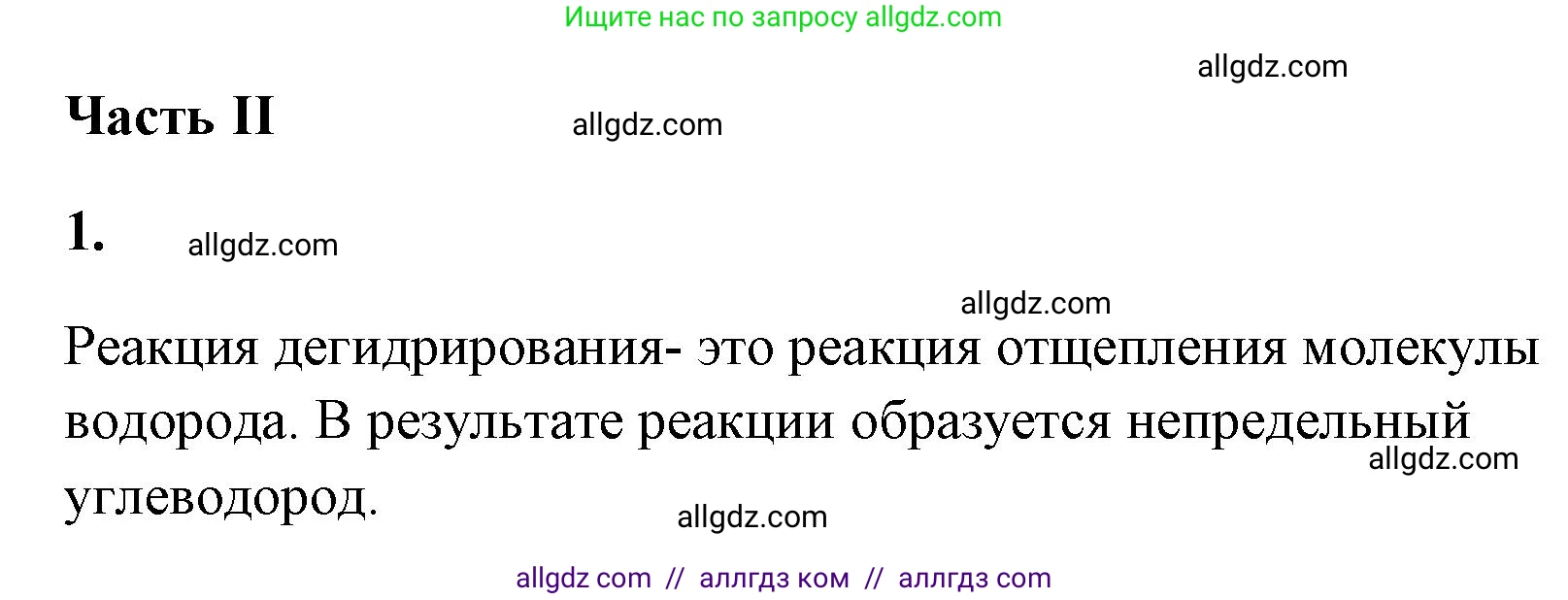 Ищите нас по запросу allgdz.com

allgdz.com

Часть II

allgdz.com

1.

allgdz.com

allgdz.com

Реакция дегидрирования- это реакция отщепления молекулы водорода. В результате реакции образуется непредельный углеводород.

allgdz.com

allgdz.com

allgdz com // аллгдз ком // аллгдз com